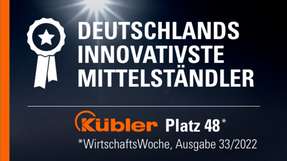 DEUTSCHLANDS INNOVATIVSTE MITTELSTÄNDLER

Kübler Platz 48*

*WirtschaftsWoche, Ausgabe 33/2022